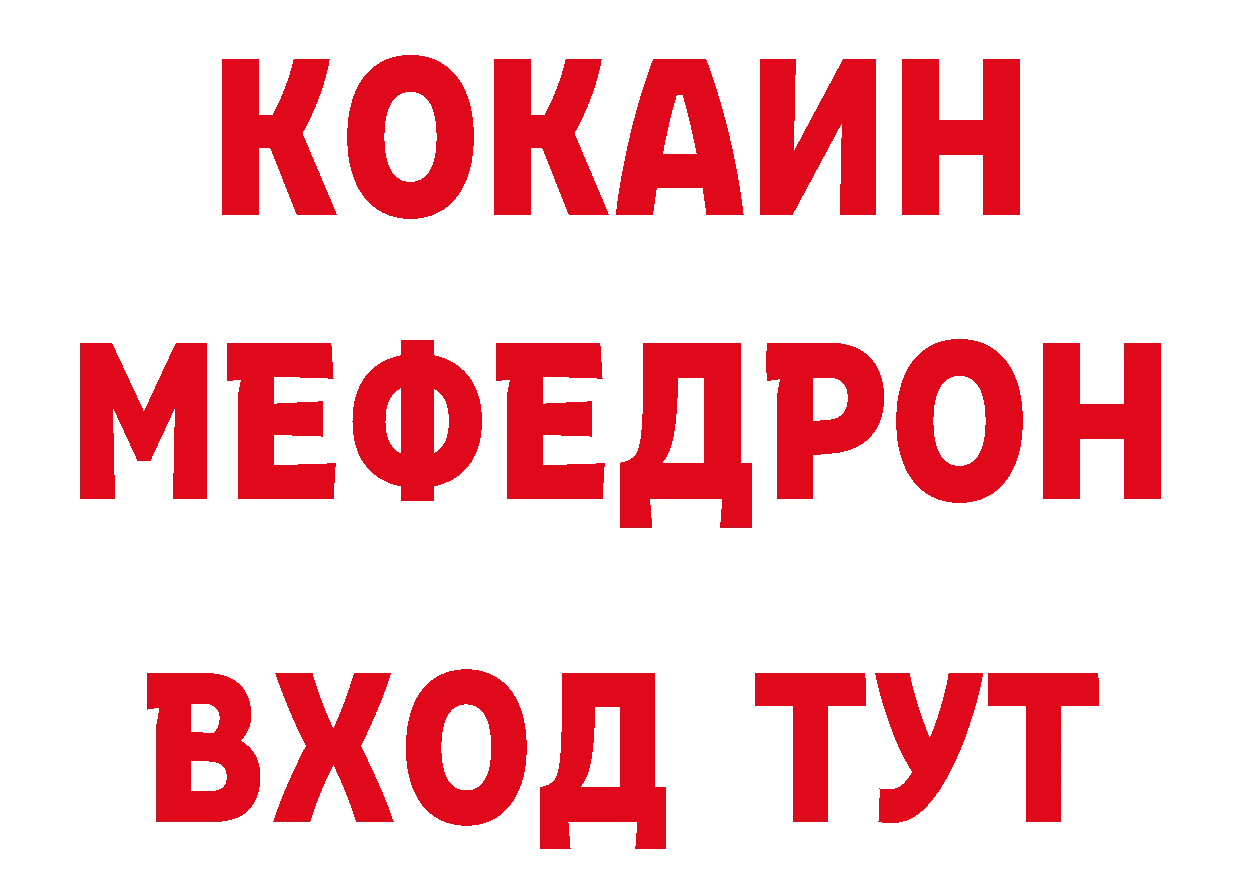 КОКАИН
МЕФЕДРОН
ВХОД ТУТ